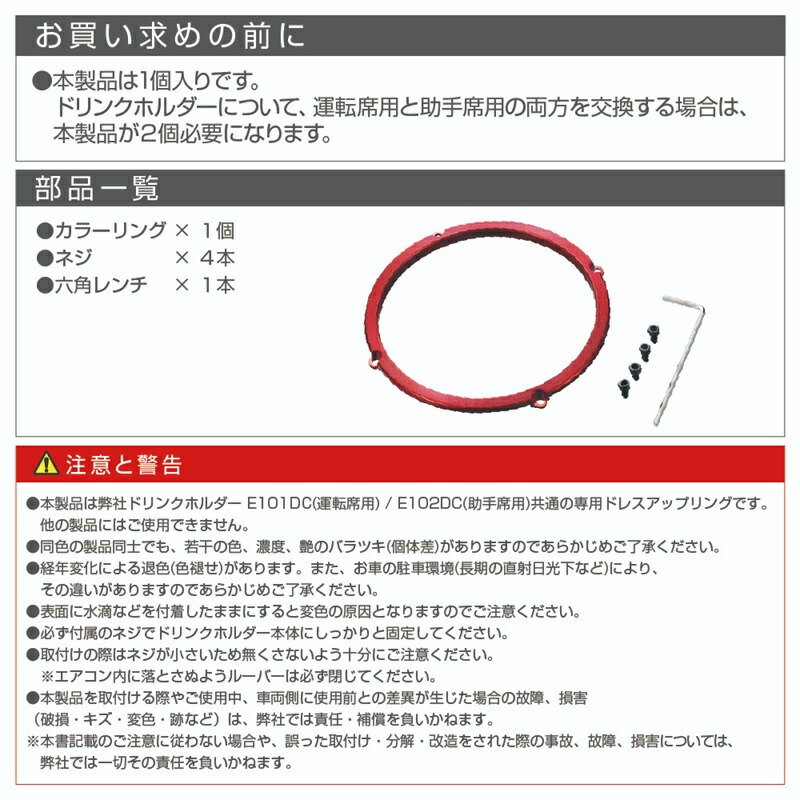 お買い求めの前に

●本製品は1個入りです。
ドリンクホルダーについて、運転席用と助手席用の両方を交換する場合は、本製品が2個必要になります。

部品一覧

●カラーリング × 1個
●ネジ × 4本
●六角レンチ × 1本

注意と警告

●本製品は弊社ドリンクホルダー E101DC(運転席用) / E102DC(助手席用)共通の専用ドレスアップリングです。他の製品にはご使用できません。
●同色の製品同士でも、若干の色、濃度、艶のバラツキ(個体差)がありますのであらかじめご了承ください。
●経年変化による退色(色褪せ)があります。また、お車の駐車環境(長期の直射日光下など)により、その違いがありますのであらかじめご了承ください。
●表面に水滴などを付着したままにすると変色の原因となりますのでご注意ください。
●必ず付属のネジでドリンクホルダー本体にしっかりと固定してください。
●取付けの際はネジが小さいため無くさないよう十分にご注意ください。
※エアコン内に落とさぬようルーバーは必ず閉じてください。
●本製品を取付ける際やご使用中、車両側に使用前との差異が生じた場合の故障、損害（破損・キズ・変色・跡など）は、弊社では責任・補償を負いかねます。
※本書記載のご注意に従わない場合や、誤った取付け・分解・改造をされた際の事故、故障、損害については、弊社では一切その責任を負いかねます。